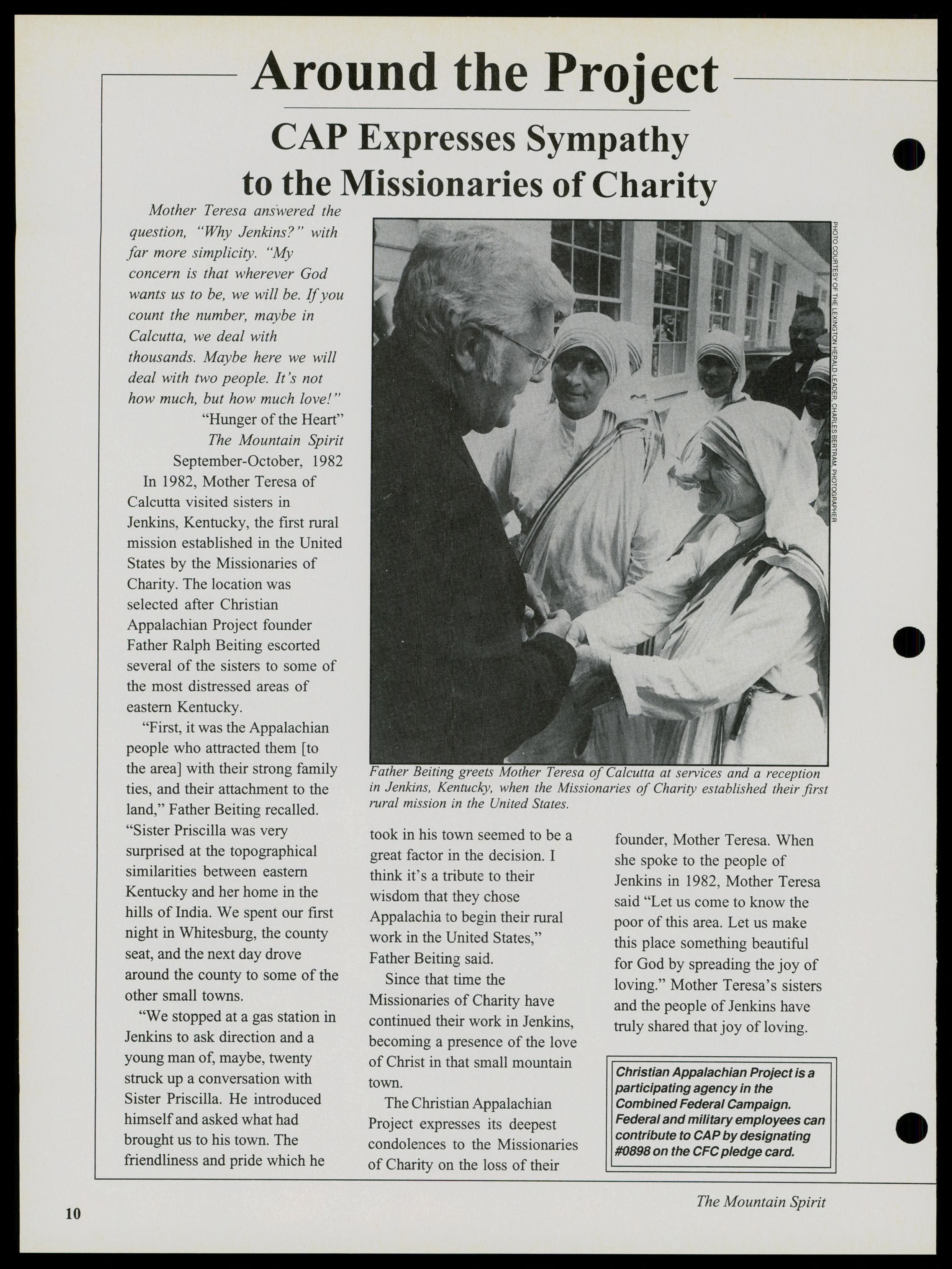 Around the Project

CAP Expresses Sympathy to the Missionaries of Charity

Mother Teresa answered the question, "Why Jenkins?" with far more simplicity. "My concern is that wherever God wants us to be, we will be. If you count the number, maybe in Calcutta, we deal with thousands. Maybe here we will deal with two people. It's not how much, but how much love!"
"Hunger of the Heart"
The Mountain Spirit
September-October, 1982

In 1982, Mother Teresa of Calcutta visited sisters in Jenkins, Kentucky, the first rural mission established in the United States by the Missionaries of Charity. The location was selected after Christian Appalachian Project founder Father Ralph Beiting escorted several of the sisters to some of the most distressed areas of eastern Kentucky.

"First, it was the Appalachian people who attracted them [to the area] with their strong family ties, and their attachment to the land," Father Beiting recalled. "Sister Priscilla was very surprised at the topographical similarities between eastern Kentucky and her home in the hills of India. We spent our first night in Whitesburg, the county seat, and the next day drove around the county to some of the other small towns.

"We stopped at a gas station in Jenkins to ask direction and a young man of, maybe, twenty struck up a conversation with Sister Priscilla. He introduced himself and asked what had brought us to his town. The friendliness and pride which he took in his town seemed to be a great factor in the decision. I think it's a tribute to their wisdom that they chose Appalachia to begin their rural work in the United States," Father Beiting said.

Since that time the Missionaries of Charity have continued their work in Jenkins, becoming a presence of the love of Christ in that small mountain town.

The Christian Appalachian Project expresses its deepest condolences to the Missionaries of Charity on the loss of their founder, Mother Teresa. When she spoke to the people of Jenkins in 1982, Mother Teresa said "Let us come to know the poor of this area. Let us make this place something beautiful for God by spreading the joy of loving." Mother Teresa's sisters and the people of Jenkins have truly shared that joy of loving.

PHOTO COURTESY OF THE LEXINGTON HERALD LEADER, CHARLES BERTRAM, PHOTOGRAPHER

Father Beiting greets Mother Teresa of Calcutta at services and a reception in Jenkins, Kentucky, when the Missionaries of Charity established their first rural mission in the United States.

Christian Appalachian Project is a participating agency in the Combined Federal Campaign. Federal and military employees can contribute to CAP by designating #0898 on the CFC pledge card.

10

The Mountain Spirit